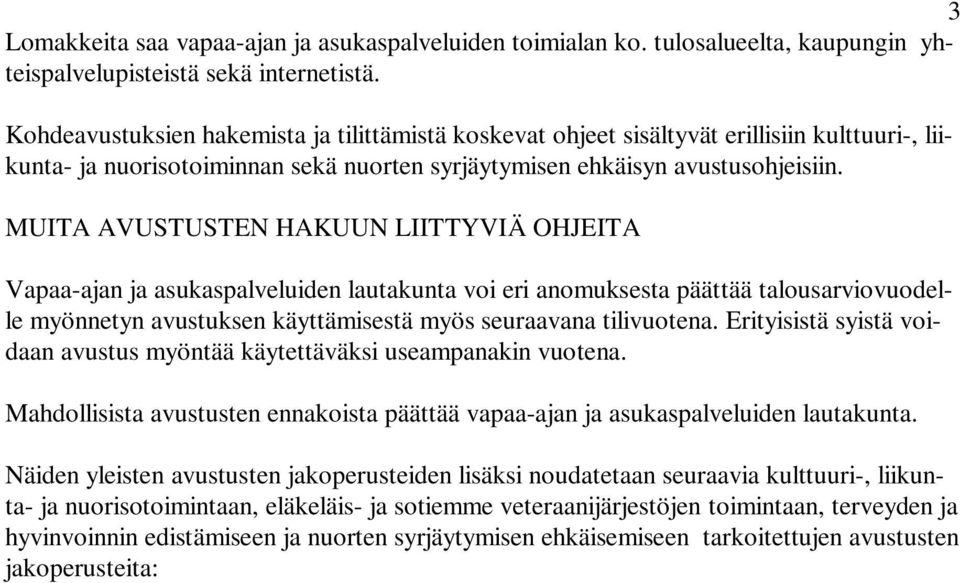 3

Lomakkeita saa vapaa-ajan ja asukaspalveluiden toimialan ko. tulosalueelta, kaupungin yhteispalvelupisteistä sekä internetistä.

Kohdeavustuksien hakemista ja tilittämistä koskevat ohjeet sisältyvät erillisiin kulttuuri-, liikunta- ja nuorisotoiminnan sekä nuorten syrjäytymisen ehkäisyn avustusohjeisiin.

MUITA AVUSTUSTEN HAKUUN LIITTYVIÄ OHJEITA

Vapaa-ajan ja asukaspalveluiden lautakunta voi eri anomuksesta päättää talousarviovuodelle myönnetyn avustuksen käyttämisestä myös seuraavana tilivuotena. Erityisistä syistä voidaan avustus myöntää käytettäväksi useampanakin vuotena.

Mahdollisista avustusten ennakoista päättää vapaa-ajan ja asukaspalveluiden lautakunta.

Näiden yleisten avustusten jakoperusteiden lisäksi noudatetaan seuraavia kulttuuri-, liikunta- ja nuorisotoimintaan, eläkeläis- ja sotiemme veteraanijärjestöjen toimintaan, terveyden ja hyvinvoinnin edistämiseen ja nuorten syrjäytymisen ehkäisemiseen tarkoitettujen avustusten jakoperusteita: